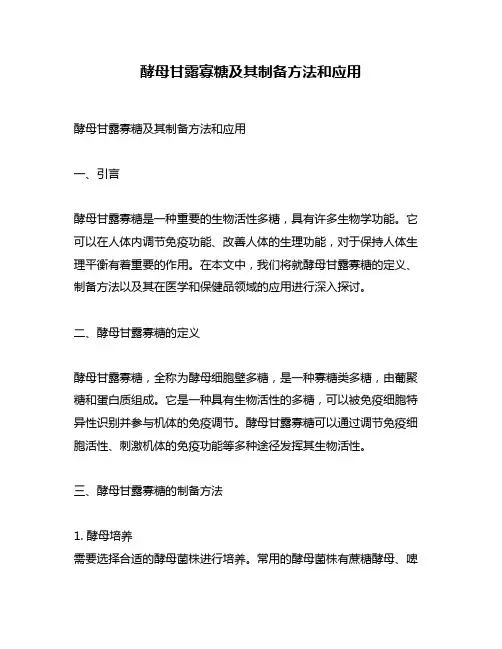 酵母甘露寡糖及其制备方法和应用

酵母甘露寡糖及其制备方法和应用

一、引言

酵母甘露寡糖是一种重要的生物活性多糖，具有许多生物学功能。它可以在人体内调节免疫功能、改善人体的生理功能，对于保持人体生理平衡有着重要的作用。在本文中，我们将就酵母甘露寡糖的定义、制备方法以及其在医学和保健品领域的应用进行深入探讨。

二、酵母甘露寡糖的定义

酵母甘露寡糖，全称为酵母细胞壁多糖，是一种寡糖类多糖，由葡聚糖和蛋白质组成。它是一种具有生物活性的多糖，可以被免疫细胞特异性识别并参与机体的免疫调节。酵母甘露寡糖可以通过调节免疫细胞活性、刺激机体的免疫功能等多种途径发挥其生物活性。

三、酵母甘露寡糖的制备方法

1. 酵母培养
需要选择合适的酵母菌株进行培养。常用的酵母菌株有蔗糖酵母、啤